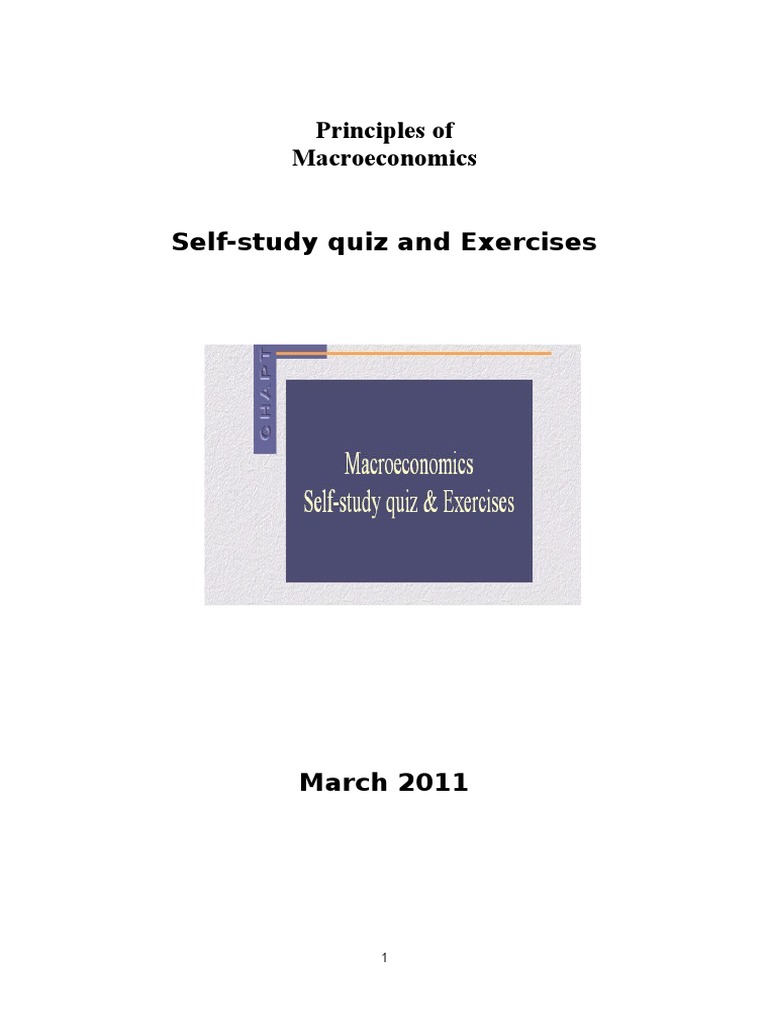 Principles of
Macroeconomics

Self-study quiz and Exercises

CHAPT

Macroeconomics
Self-study quiz & Exercises

March 2011

1